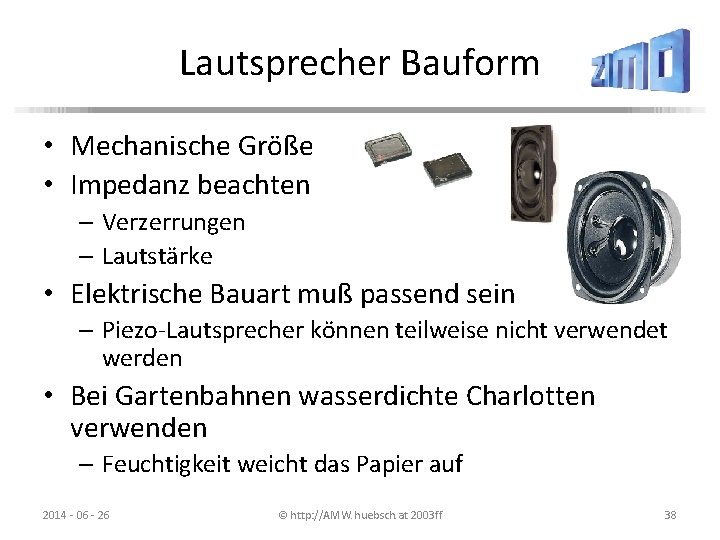 Lautsprecher Bauform

zimo

• Mechanische Größe
• Impedanz beachten
  – Verzerrungen
  – Lautstärke
• Elektrische Bauart muß passend sein
  – Piezo-Lautsprecher können teilweise nicht verwendet werden
• Bei Gartenbahnen wasserdichte Charlotten verwenden
  – Feuchtigkeit weicht das Papier auf

2014 - 06 - 26

© http://AMW.huebsch.at 2003ff

38